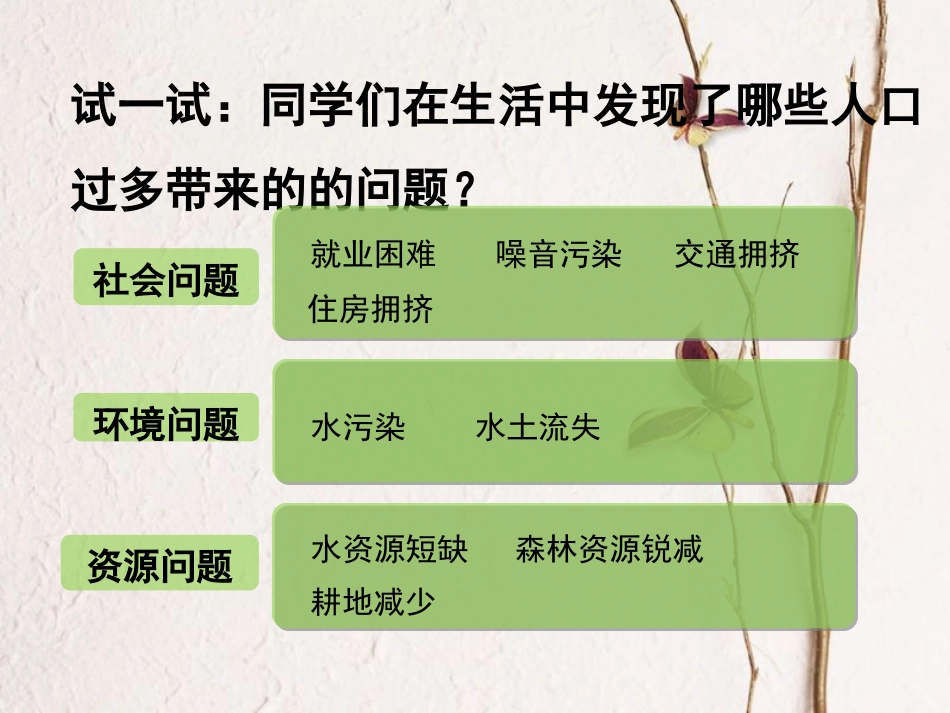 试一试：同学们在生活中发现了哪些人口过多带来的的问题？

社会问题

就业困难　噪音污染　交通拥挤　住房拥挤

环境问题

水污染　水土流失

资源问题

水资源短缺　森林资源锐减　耕地减少